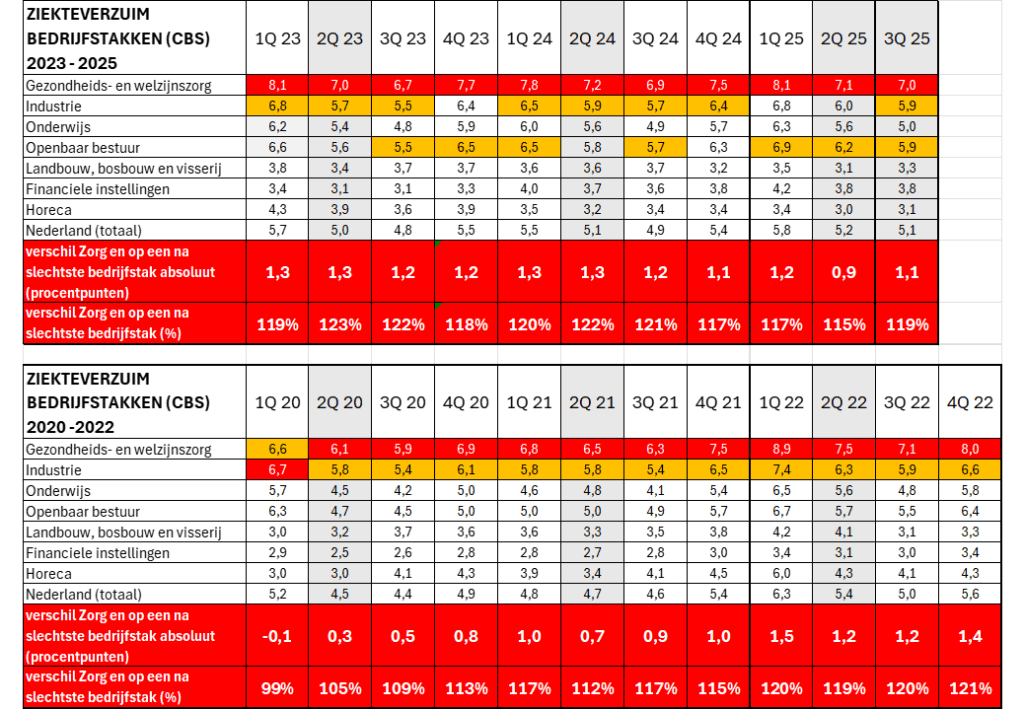 | ZIEKTEVERZUIM BEDRIJFSTAKKEN (CBS) 2023 - 2025 | 1Q 23 | 2Q 23 | 3Q 23 | 4Q 23 | 1Q 24 | 2Q 24 | 3Q 24 | 4Q 24 | 1Q 25 | 2Q 25 | 3Q 25 |
|---|---|---|---|---|---|---|---|---|---|---|---|
| Gezondheids- en welzijnszorg | 8,1 | 7,0 | 6,7 | 7,7 | 7,8 | 7,2 | 6,9 | 7,5 | 8,1 | 7,1 | 7,0 |
| Industrie | 6,8 | 5,7 | 5,5 | 6,4 | 6,5 | 5,9 | 5,7 | 6,4 | 6,8 | 6,0 | 5,9 |
| Onderwijs | 6,2 | 5,4 | 4,8 | 5,9 | 6,0 | 5,6 | 4,9 | 5,7 | 6,3 | 5,6 | 5,0 |
| Openbaar bestuur | 6,6 | 5,6 | 5,5 | 6,5 | 6,5 | 5,8 | 5,7 | 6,3 | 6,9 | 6,2 | 5,9 |
| Landbouw, bosbouw en visserij | 3,8 | 3,4 | 3,7 | 3,7 | 3,6 | 3,6 | 3,7 | 3,2 | 3,5 | 3,1 | 3,3 |
| Financiele instellingen | 3,4 | 3,1 | 3,1 | 3,3 | 4,0 | 3,7 | 3,6 | 3,8 | 4,2 | 3,8 | 3,8 |
| Horeca | 4,3 | 3,9 | 3,6 | 3,9 | 3,5 | 3,2 | 3,4 | 3,4 | 3,4 | 3,0 | 3,1 |
| Nederland (totaal) | 5,7 | 5,0 | 4,8 | 5,5 | 5,5 | 5,1 | 4,9 | 5,4 | 5,8 | 5,2 | 5,1 |
| verschil Zorg en op een na slechtste bedrijfstak absoluut (procentpunten) | 1,3 | 1,3 | 1,2 | 1,2 | 1,3 | 1,3 | 1,2 | 1,1 | 1,2 | 0,9 | 1,1 |
| verschil Zorg en op een na slechtste bedrijfstak (%) | 119% | 123% | 122% | 118% | 120% | 122% | 121% | 117% | 117% | 115% | 119% |

| ZIEKTEVERZUIM BEDRIJFSTAKKEN (CBS) 2020 -2022 | 1Q 20 | 2Q 20 | 3Q 20 | 4Q 20 | 1Q 21 | 2Q 21 | 3Q 21 | 4Q 21 | 1Q 22 | 2Q 22 | 3Q 22 | 4Q 22 |
|---|---|---|---|---|---|---|---|---|---|---|---|---|
| Gezondheids- en welzijnszorg | 6,6 | 6,1 | 5,9 | 6,9 | 6,8 | 6,5 | 6,3 | 7,5 | 8,9 | 7,5 | 7,1 | 8,0 |
| Industrie | 6,7 | 5,8 | 5,4 | 6,1 | 5,8 | 5,8 | 5,4 | 6,5 | 7,4 | 6,3 | 5,9 | 6,6 |
| Onderwijs | 5,7 | 4,5 | 4,2 | 5,0 | 4,6 | 4,8 | 4,1 | 5,4 | 6,5 | 5,6 | 4,8 | 5,8 |
| Openbaar bestuur | 6,3 | 4,7 | 4,5 | 5,0 | 5,0 | 5,0 | 4,9 | 5,7 | 6,7 | 5,7 | 5,5 | 6,4 |
| Landbouw, bosbouw en visserij | 3,0 | 3,2 | 3,7 | 3,6 | 3,6 | 3,3 | 3,5 | 3,8 | 4,2 | 4,1 | 3,1 | 3,3 |
| Financiele instellingen | 2,9 | 2,5 | 2,6 | 2,8 | 2,8 | 2,7 | 2,8 | 3,0 | 3,4 | 3,1 | 3,0 | 3,4 |
| Horeca | 3,0 | 3,0 | 4,1 | 4,3 | 3,9 | 3,4 | 4,1 | 4,5 | 6,0 | 4,3 | 4,1 | 4,3 |
| Nederland (totaal) | 5,2 | 4,5 | 4,4 | 4,9 | 4,8 | 4,7 | 4,6 | 5,4 | 6,3 | 5,4 | 5,0 | 5,6 |
| verschil Zorg en op een na slechtste bedrijfstak absoluut (procentpunten) | -0,1 | 0,3 | 0,5 | 0,8 | 1,0 | 0,7 | 0,9 | 1,0 | 1,5 | 1,2 | 1,2 | 1,4 |
| verschil Zorg en op een na slechtste bedrijfstak (%) | 99% | 105% | 109% | 113% | 117% | 112% | 117% | 115% | 120% | 119% | 120% | 121% |